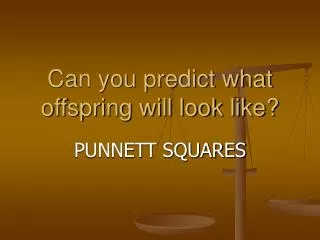 Can you predict what offspring will look like?

PUNNETT SQUARES